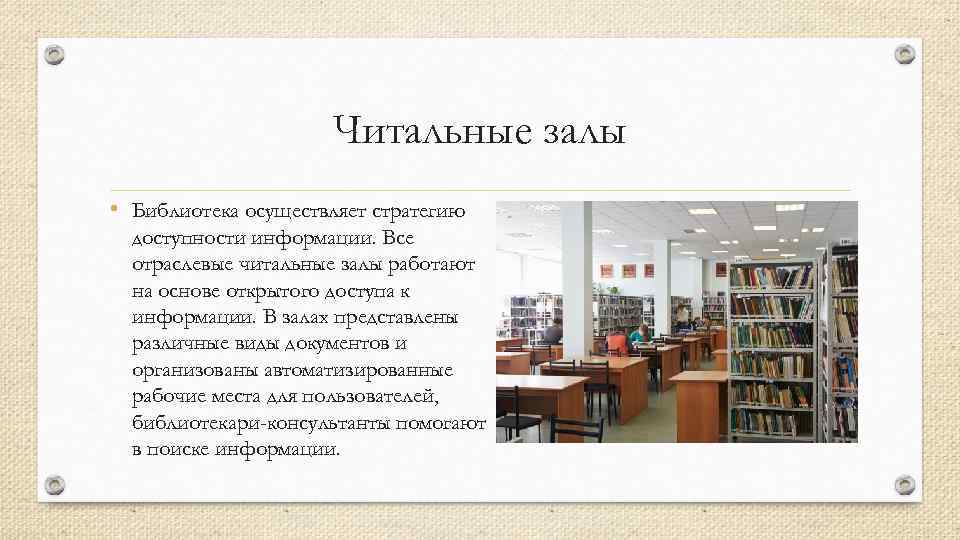 Читальные залы

• Библиотека осуществляет стратегию доступности информации. Все отраслевые читальные залы работают на основе открытого доступа к информации. В залах представлены различные виды документов и организованы автоматизированные рабочие места для пользователей, библиотекари-консультанты помогают в поиске информации.